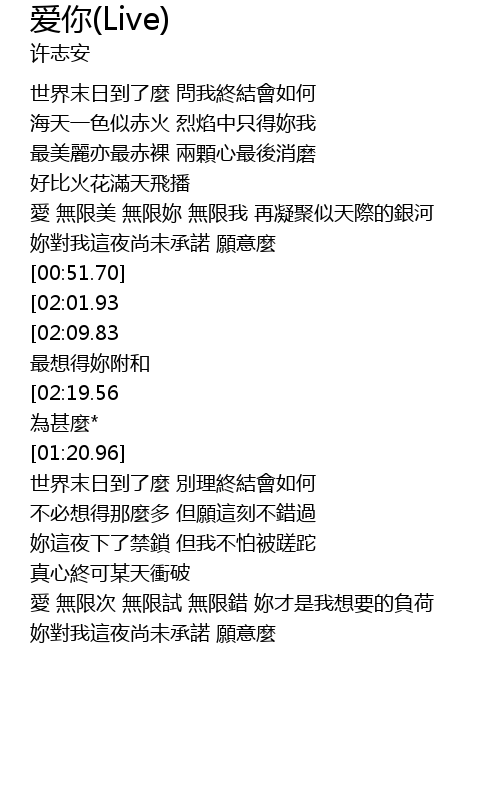 爱你(Live)
许志安

世界末日到了麼 問我終結會如何
海天一色似赤火 烈焰中只得妳我
最美麗亦最赤裸 兩顆心最後消磨
好比火花滿天飛播
愛 無限美 無限妳 無限我 再凝聚似天際的銀河
妳對我這夜尚未承諾 願意麼
[00:51.70]
[02:01.93
[02:09.83
最想得妳附和
[02:19.56
為甚麼*
[01:20.96]
世界末日到了麼 別理終結會如何
不必想得那麼多 但願這刻不錯過
妳這夜下了禁鎖 但我不怕被蹉跎
真心終可某天衝破
愛 無限次 無限試 無限錯 妳才是我想要的負荷
妳對我這夜尚未承諾 願意麼